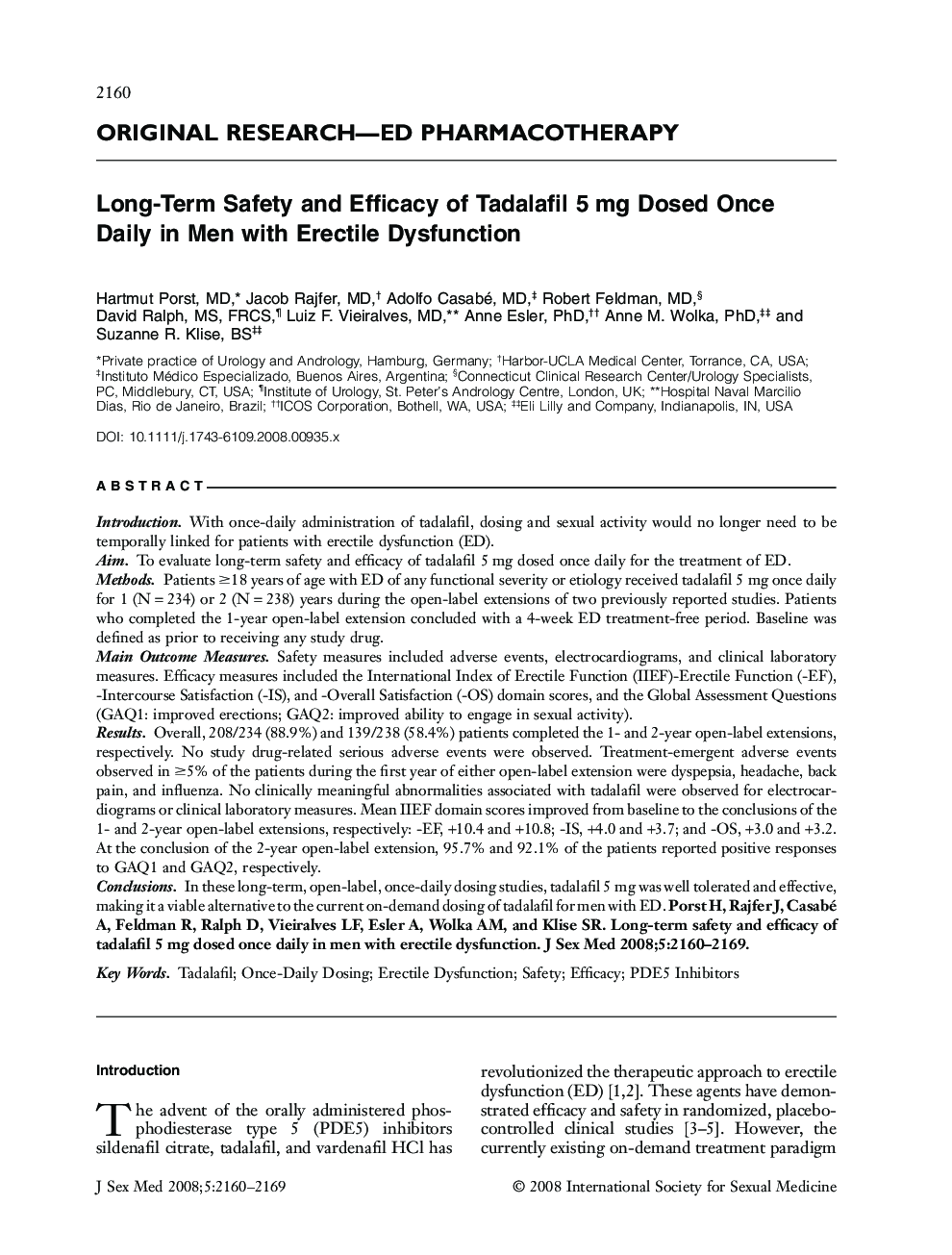 2160

ORIGINAL RESEARCH—ED PHARMACOTHERAPY

Long-Term Safety and Efficacy of Tadalafil 5 mg Dosed Once Daily in Men with Erectile Dysfunction

Hartmut Porst, MD,* Jacob Rajfer, MD,† Adolfo Casabé, MD,‡ Robert Feldman, MD,§ David Ralph, MS, FRCS,¶ Luiz F. Vieiralves, MD,** Anne Esler, PhD,†† Anne M. Wolka, PhD,‡‡ and Suzanne R. Klise, BS‡‡

*Private practice of Urology and Andrology, Hamburg, Germany; †Harbor-UCLA Medical Center, Torrance, CA, USA; ‡Instituto Médico Especializado, Buenos Aires, Argentina; §Connecticut Clinical Research Center/Urology Specialists, PC, Middlebury, CT, USA; ¶Institute of Urology, St. Peter's Andrology Centre, London, UK; **Hospital Naval Marcilio Dias, Rio de Janeiro, Brazil; ††ICOS Corporation, Bothell, WA, USA; ‡‡Eli Lilly and Company, Indianapolis, IN, USA

DOI: 10.1111/j.1743-6109.2008.00935.x

ABSTRACT

Introduction. With once-daily administration of tadalafil, dosing and sexual activity would no longer need to be temporally linked for patients with erectile dysfunction (ED).
Aim. To evaluate long-term safety and efficacy of tadalafil 5 mg dosed once daily for the treatment of ED.
Methods. Patients ≥18 years of age with ED of any functional severity or etiology received tadalafil 5 mg once daily for 1 (N = 234) or 2 (N = 238) years during the open-label extensions of two previously reported studies. Patients who completed the 1-year open-label extension concluded with a 4-week ED treatment-free period. Baseline was defined as prior to receiving any study drug.
Main Outcome Measures. Safety measures included adverse events, electrocardiograms, and clinical laboratory measures. Efficacy measures included the International Index of Erectile Function (IIEF)-Erectile Function (-EF), -Intercourse Satisfaction (-IS), and -Overall Satisfaction (-OS) domain scores, and the Global Assessment Questions (GAQ1: improved erections; GAQ2: improved ability to engage in sexual activity).
Results. Overall, 208/234 (88.9%) and 139/238 (58.4%) patients completed the 1- and 2-year open-label extensions, respectively. No study drug-related serious adverse events were observed. Treatment-emergent adverse events observed in ≥5% of the patients during the first year of either open-label extension were dyspepsia, headache, back pain, and influenza. No clinically meaningful abnormalities associated with tadalafil were observed for electrocardiograms or clinical laboratory measures. Mean IIEF domain scores improved from baseline to the conclusions of the 1- and 2-year open-label extensions, respectively: -EF, +10.4 and +10.8; -IS, +4.0 and +3.7; and -OS, +3.0 and +3.2. At the conclusion of the 2-year open-label extension, 95.7% and 92.1% of the patients reported positive responses to GAQ1 and GAQ2, respectively.
Conclusions. In these long-term, open-label, once-daily dosing studies, tadalafil 5 mg was well tolerated and effective, making it a viable alternative to the current on-demand dosing of tadalafil for men with ED. Porst H, Rajfer J, Casabé A, Feldman R, Ralph D, Vieiralves LF, Esler A, Wolka AM, and Klise SR. Long-term safety and efficacy of tadalafil 5 mg dosed once daily in men with erectile dysfunction. J Sex Med 2008;5:2160–2169.

Key Words. Tadalafil; Once-Daily Dosing; Erectile Dysfunction; Safety; Efficacy; PDE5 Inhibitors

Introduction

The advent of the orally administered phosphodiesterase type 5 (PDE5) inhibitors sildenafil citrate, tadalafil, and vardenafil HCl has revolutionized the therapeutic approach to erectile dysfunction (ED) [1,2]. These agents have demonstrated efficacy and safety in randomized, placebo-controlled clinical studies [3–5]. However, the currently existing on-demand treatment paradigm

J Sex Med 2008;5:2160–2169

© 2008 International Society for Sexual Medicine